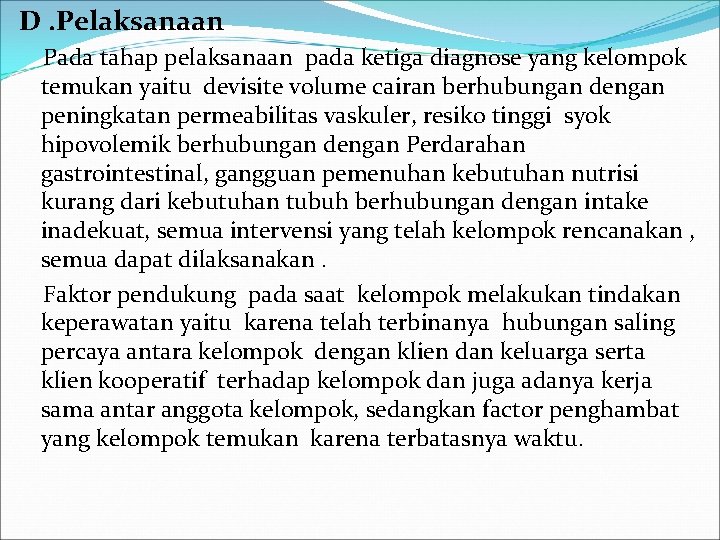 D .Pelaksanaan

Pada tahap pelaksanaan pada ketiga diagnose yang kelompok temukan yaitu devisite volume cairan berhubungan dengan peningkatan permeabilitas vaskuler, resiko tinggi syok hipovolemik berhubungan dengan Perdarahan gastrointestinal, gangguan pemenuhan kebutuhan nutrisi kurang dari kebutuhan tubuh berhubungan dengan intake inadekuat, semua intervensi yang telah kelompok rencanakan , semua dapat dilaksanakan .

Faktor pendukung pada saat kelompok melakukan tindakan keperawatan yaitu karena telah terbinanya hubungan saling percaya antara kelompok dengan klien dan keluarga serta klien kooperatif terhadap kelompok dan juga adanya kerja sama antar anggota kelompok, sedangkan factor penghambat yang kelompok temukan karena terbatasnya waktu.